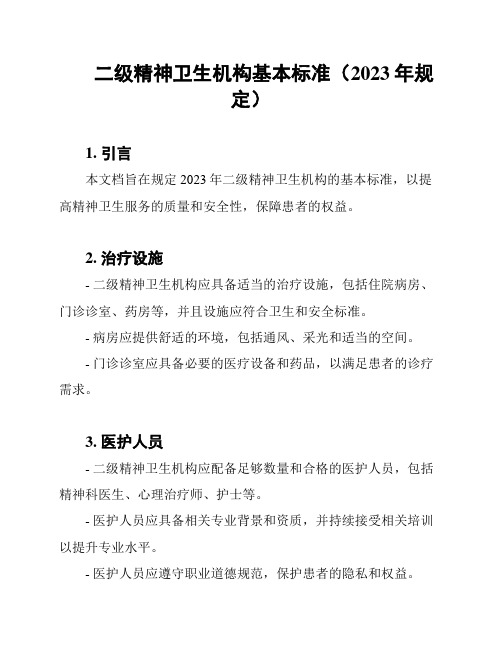 二级精神卫生机构基本标准（2023 年规定）

1. 引言

本文档旨在规定 2023 年二级精神卫生机构的基本标准，以提高精神卫生服务的质量和安全性，保障患者的权益。

2. 治疗设施

- 二级精神卫生机构应具备适当的治疗设施，包括住院病房、门诊诊室、药房等，并且设施应符合卫生和安全标准。

- 病房应提供舒适的环境，包括通风、采光和适当的空间。

- 门诊诊室应具备必要的医疗设备和药品，以满足患者的诊疗需求。

3. 医护人员

- 二级精神卫生机构应配备足够数量和合格的医护人员，包括精神科医生、心理治疗师、护士等。

- 医护人员应具备相关专业背景和资质，并持续接受相关培训以提升专业水平。

- 医护人员应遵守职业道德规范，保护患者的隐私和权益。